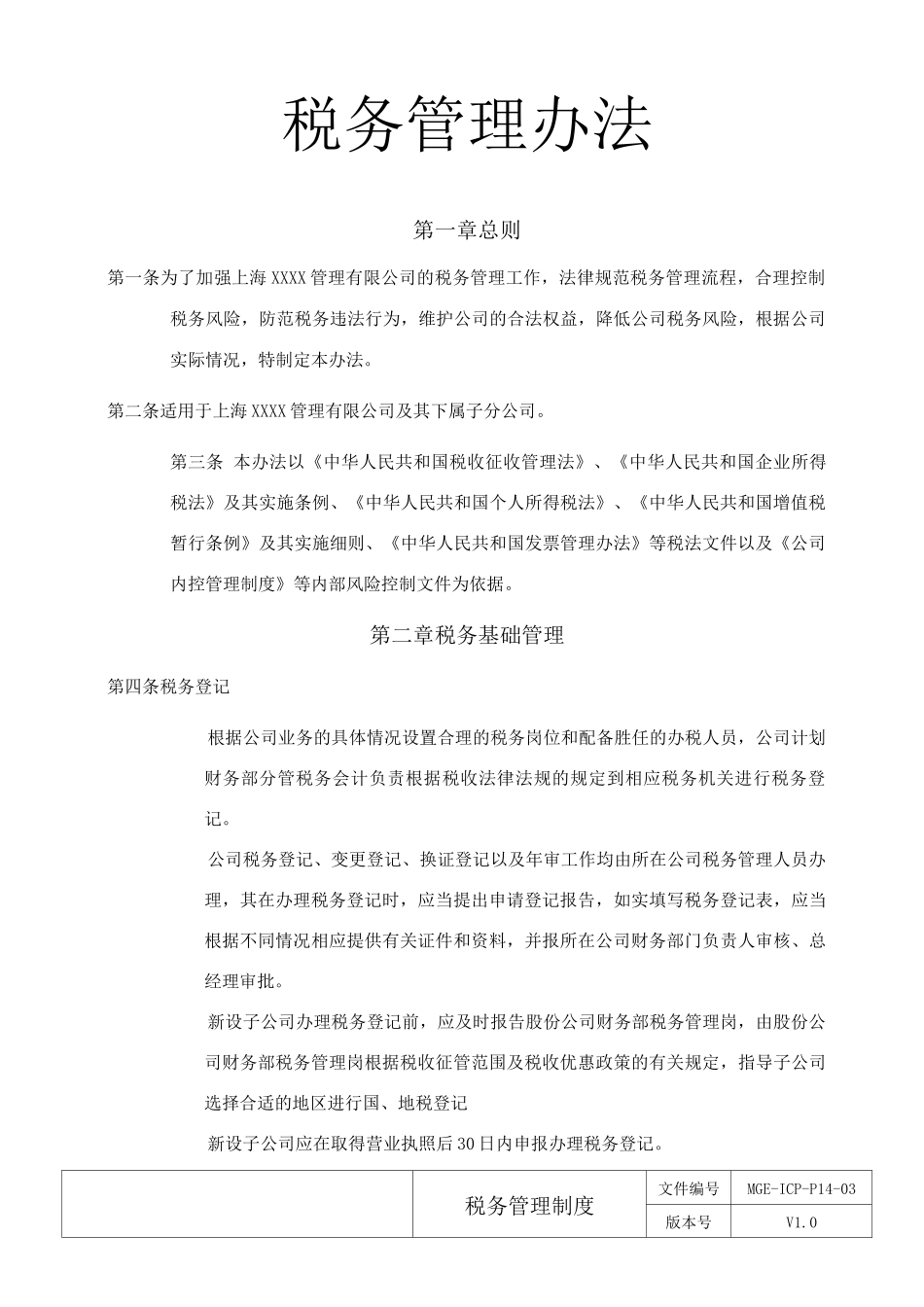 税务管理办法

第一章总则

第一条为了加强上海XXXX管理有限公司的税务管理工作，法律规范税务管理流程，合理控制税务风险，防范税务违法行为，维护公司的合法权益，降低公司税务风险，根据公司实际情况，特制定本办法。

第二条适用于上海XXXX管理有限公司及其下属子分公司。

第三条 本办法以《中华人民共和国税收征收管理法》、《中华人民共和国企业所得税法》及其实施条例、《中华人民共和国个人所得税法》、《中华人民共和国增值税暂行条例》及其实施细则、《中华人民共和国发票管理办法》等税法文件以及《公司内控管理制度》等内部风险控制文件为依据。

第二章税务基础管理

第四条税务登记

根据公司业务的具体情况设置合理的税务岗位和配备胜任的办税人员，公司计划财务部分管税务会计负责根据税收法律法规的规定到相应税务机关进行税务登记。

公司税务登记、变更登记、换证登记以及年审工作均由所在公司税务管理人员办理，其在办理税务登记时，应当提出申请登记报告，如实填写税务登记表，应当根据不同情况相应提供有关证件和资料，并报所在公司财务部门负责人审核、总经理审批。

新设子公司办理税务登记前，应及时报告股份公司财务部税务管理岗，由股份公司财务部税务管理岗根据税收征管范围及税收优惠政策的有关规定，指导子公司选择合适的地区进行国、地税登记

新设子公司应在取得营业执照后30日内申报办理税务登记。

| | 税务管理制度 | 文件编号 | MGE-ICP-P14-03 |
|---|---|---|---|
| | | 版本号 | V1.0 |